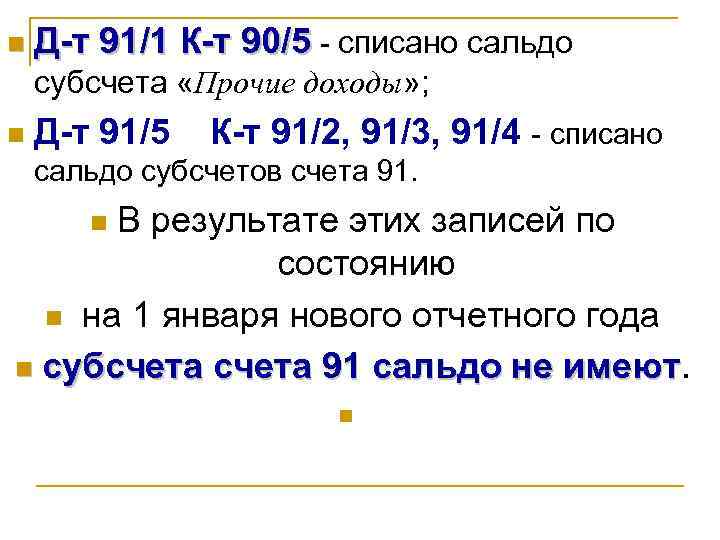 Д-т 91/1 К-т 90/5 - списано сальдо субсчета «Прочие доходы»;

Д-т 91/5 К-т 91/2, 91/3, 91/4 - списано сальдо субсчетов счета 91.

В результате этих записей по состоянию

на 1 января нового отчетного года

субсчета счета 91 сальдо не имеют.